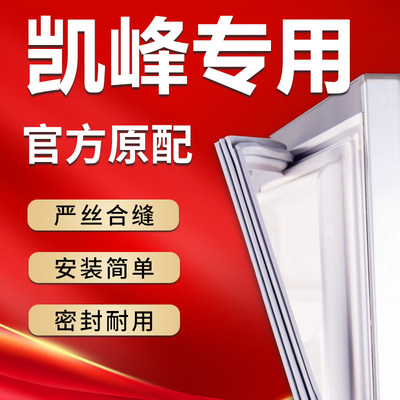 凯峰专用

官方原配

严丝合缝

安装简单

密封耐用